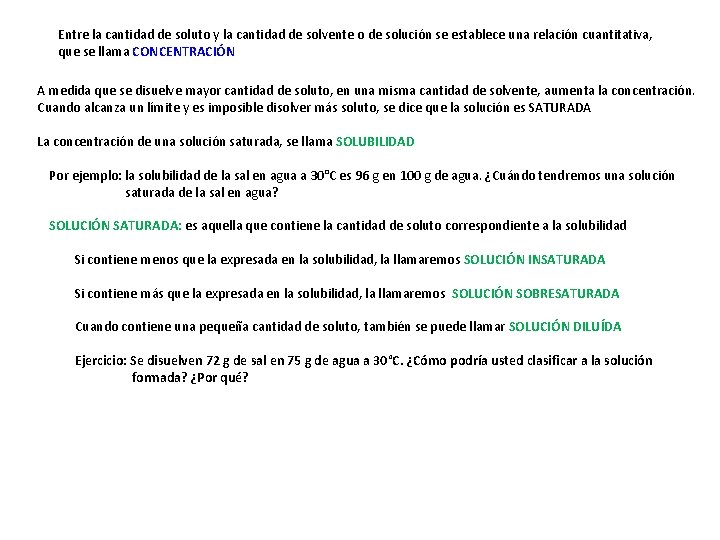 Entre la cantidad de soluto y la cantidad de solvente o de solución se establece una relación cuantitativa, que se llama CONCENTRACIÓN

A medida que se disuelve mayor cantidad de soluto, en una misma cantidad de solvente, aumenta la concentración. Cuando alcanza un límite y es imposible disolver más soluto, se dice que la solución es SATURADA

La concentración de una solución saturada, se llama SOLUBILIDAD

Por ejemplo: la solubilidad de la sal en agua a 30°C es 96 g en 100 g de agua. ¿Cuándo tendremos una solución saturada de la sal en agua?

SOLUCIÓN SATURADA: es aquella que contiene la cantidad de soluto correspondiente a la solubilidad

Si contiene menos que la expresada en la solubilidad, la llamaremos SOLUCIÓN INSATURADA

Si contiene más que la expresada en la solubilidad, la llamaremos SOLUCIÓN SOBRESATURADA

Cuando contiene una pequeña cantidad de soluto, también se puede llamar SOLUCIÓN DILUÍDA

Ejercicio: Se disuelven 72 g de sal en 75 g de agua a 30°C. ¿Cómo podría usted clasificar a la solución formada? ¿Por qué?